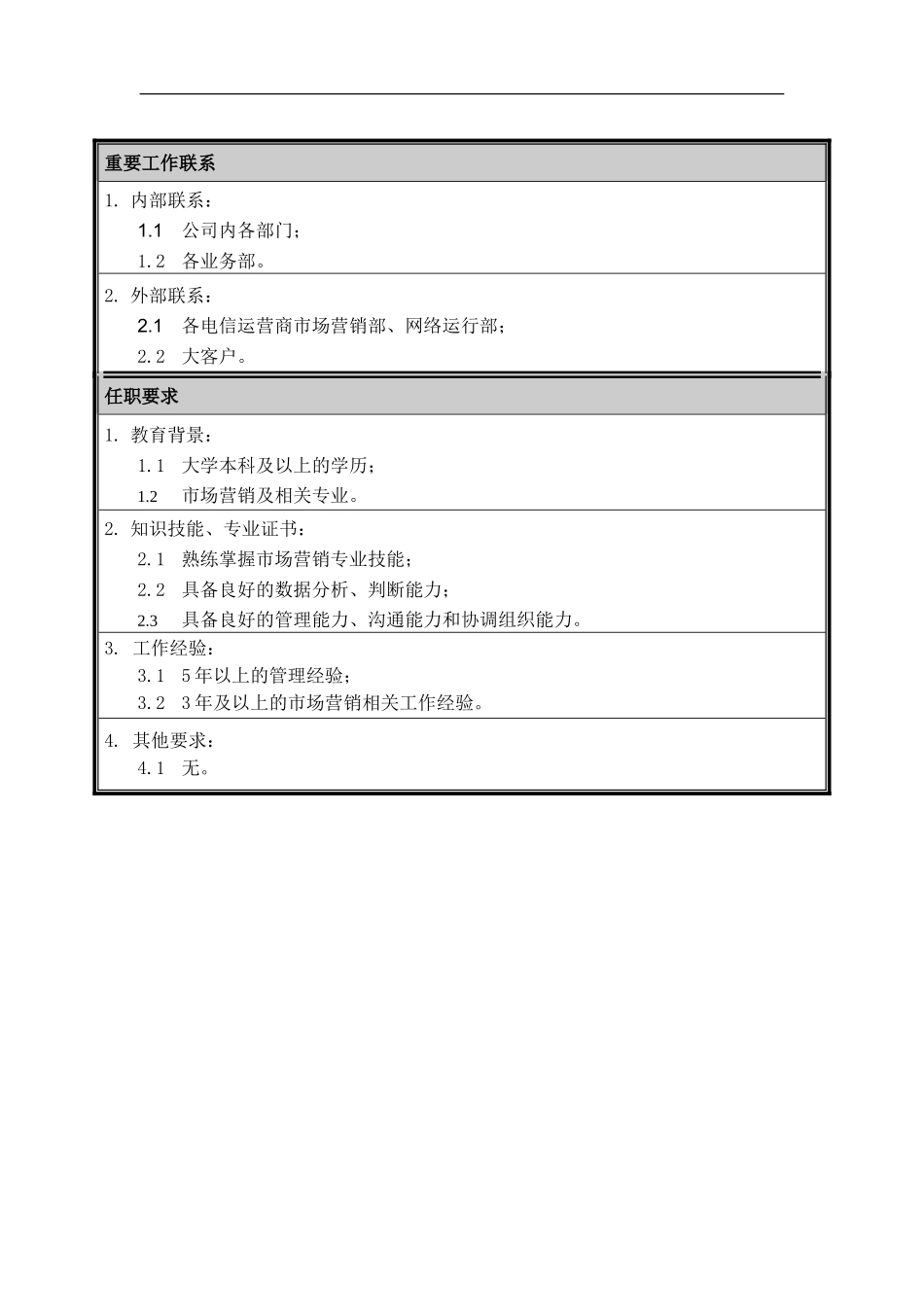 重要工作联系

1. 内部联系：
1.1 公司内各部门；
1.2 各业务部。

2. 外部联系：
2.1 各电信运营商市场营销部、网络运行部；
2.2 大客户。

任职要求

1. 教育背景：
1.1 大学本科及以上的学历；
1.2 市场营销及相关专业。

2. 知识技能、专业证书：
2.1 熟练掌握市场营销专业技能；
2.2 具备良好的数据分析、判断能力；
2.3 具备良好的管理能力、沟通能力和协调组织能力。

3. 工作经验：
3.1 5年以上的管理经验；
3.2 3年及以上的市场营销相关工作经验。

4. 其他要求：
4.1 无。